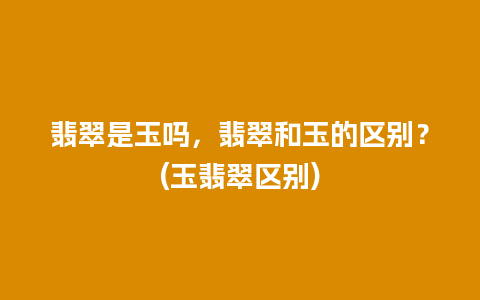 翡翠是玉吗，翡翠和玉的区别？(玉翡翠区别)